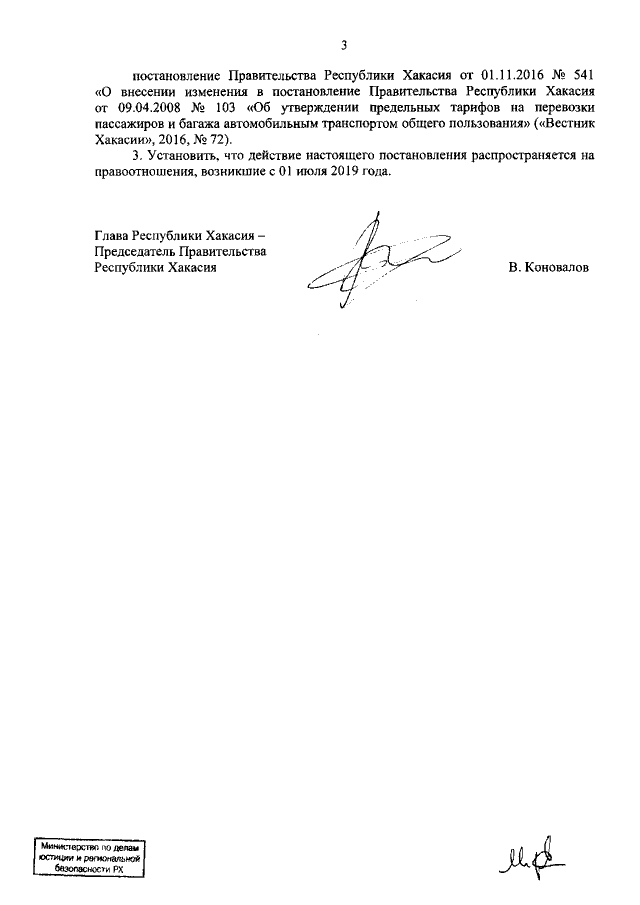 3

постановление Правительства Республики Хакасия от 01.11.2016 № 541 «О внесении изменения в постановление Правительства Республики Хакасия от 09.04.2008 № 103 «Об утверждении предельных тарифов на перевозки пассажиров и багажа автомобильным транспортом общего пользования» («Вестник Хакасии», 2016, № 72).

3. Установить, что действие настоящего постановления распространяется на правоотношения, возникшие с 01 июля 2019 года.

Глава Республики Хакасия – Председатель Правительства Республики Хакасия

В. Коновалов

Министерство по делам юстиции и региональной безопасности РХ